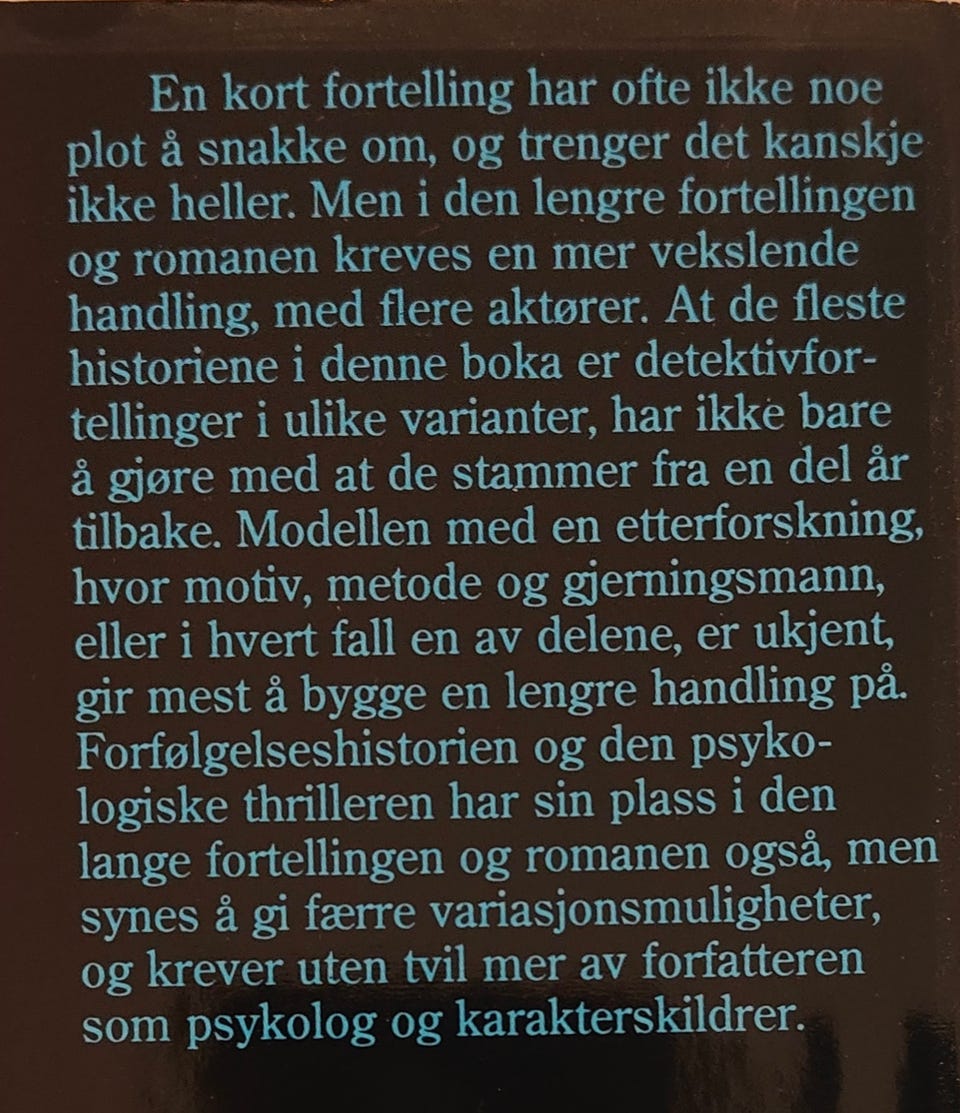 En kort fortelling har ofte ikke noe plot å snakke om, og trenger det kanskje ikke heller. Men i den lengre fortellingen og romanen kreves en mer vekslende handling, med flere aktører. At de fleste historiene i denne boka er detektivfortellinger i ulike varianter, har ikke bare å gjøre med at de stammer fra en del år tilbake. Modellen med en etterforskning, hvor motiv, metode og gjerningsmann, eller i hvert fall en av delene, er ukjent, gir mest å bygge en lengre handling på. Forfølgelseshistorien og den psykologiske thrilleren har sin plass i den lange fortellingen og romanen også, men synes å gi færre variasjonsmuligheter, og krever uten tvil mer av forfatteren som psykolog og karakterskildrer.